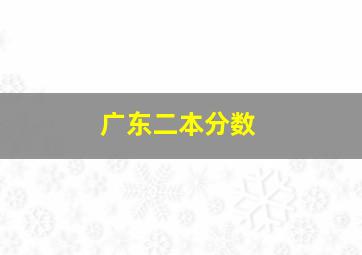 广东二本分数